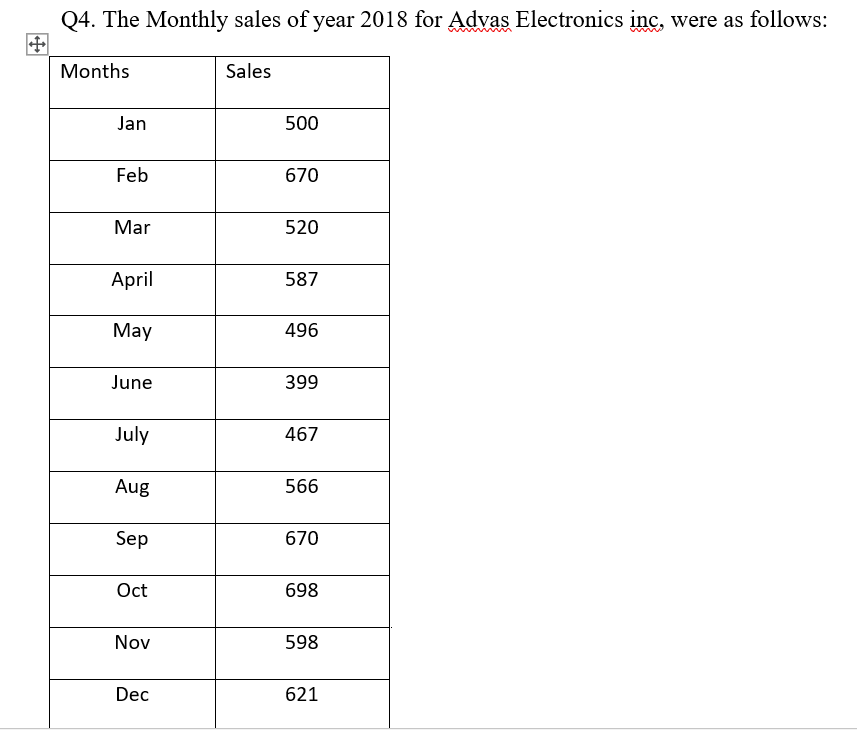 Q4. The Monthly sales of year 2018 for Advas Electronics inc, were as follows:

| Months | Sales |
|---|---|
| Jan | 500 |
| Feb | 670 |
| Mar | 520 |
| April | 587 |
| May | 496 |
| June | 399 |
| July | 467 |
| Aug | 566 |
| Sep | 670 |
| Oct | 698 |
| Nov | 598 |
| Dec | 621 |